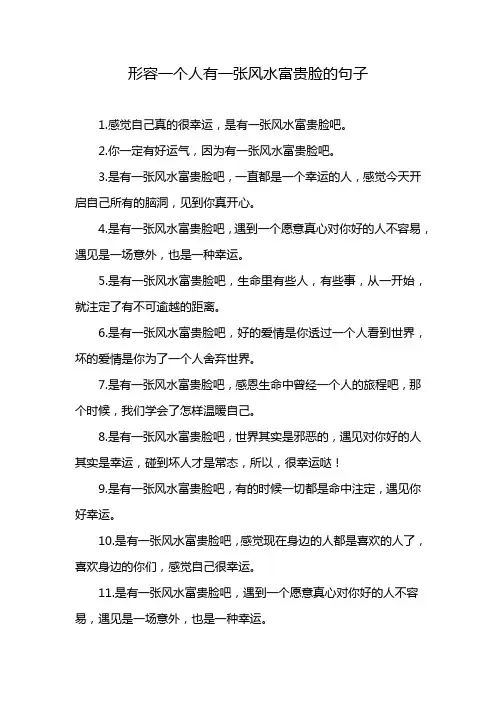 形容一个人有一张风水富贵脸的句子

1.感觉自己真的很幸运，是有一张风水富贵脸吧。

2.你一定有好运气，因为有一张风水富贵脸吧。

3.是有一张风水富贵脸吧，一直都是一个幸运的人，感觉今天开启自己所有的脑洞，见到你真开心。

4.是有一张风水富贵脸吧，遇到一个愿意真心对你好的人不容易，遇见是一场意外，也是一种幸运。

5.是有一张风水富贵脸吧，生命里有些人，有些事，从一开始，就注定了有不可逾越的距离。

6.是有一张风水富贵脸吧，好的爱情是你透过一个人看到世界，坏的爱情是你为了一个人舍弃世界。

7.是有一张风水富贵脸吧，感恩生命中曾经一个人的旅程吧，那个时候，我们学会了怎样温暖自己。

8.是有一张风水富贵脸吧，世界其实是邪恶的，遇见对你好的人其实是幸运，碰到坏人才是常态，所以，很幸运哒！

9.是有一张风水富贵脸吧，有的时候一切都是命中注定，遇见你好幸运。

10.是有一张风水富贵脸吧，感觉现在身边的人都是喜欢的人了，喜欢身边的你们，感觉自己很幸运。

11.是有一张风水富贵脸吧，遇到一个愿意真心对你好的人不容易，遇见是一场意外，也是一种幸运。